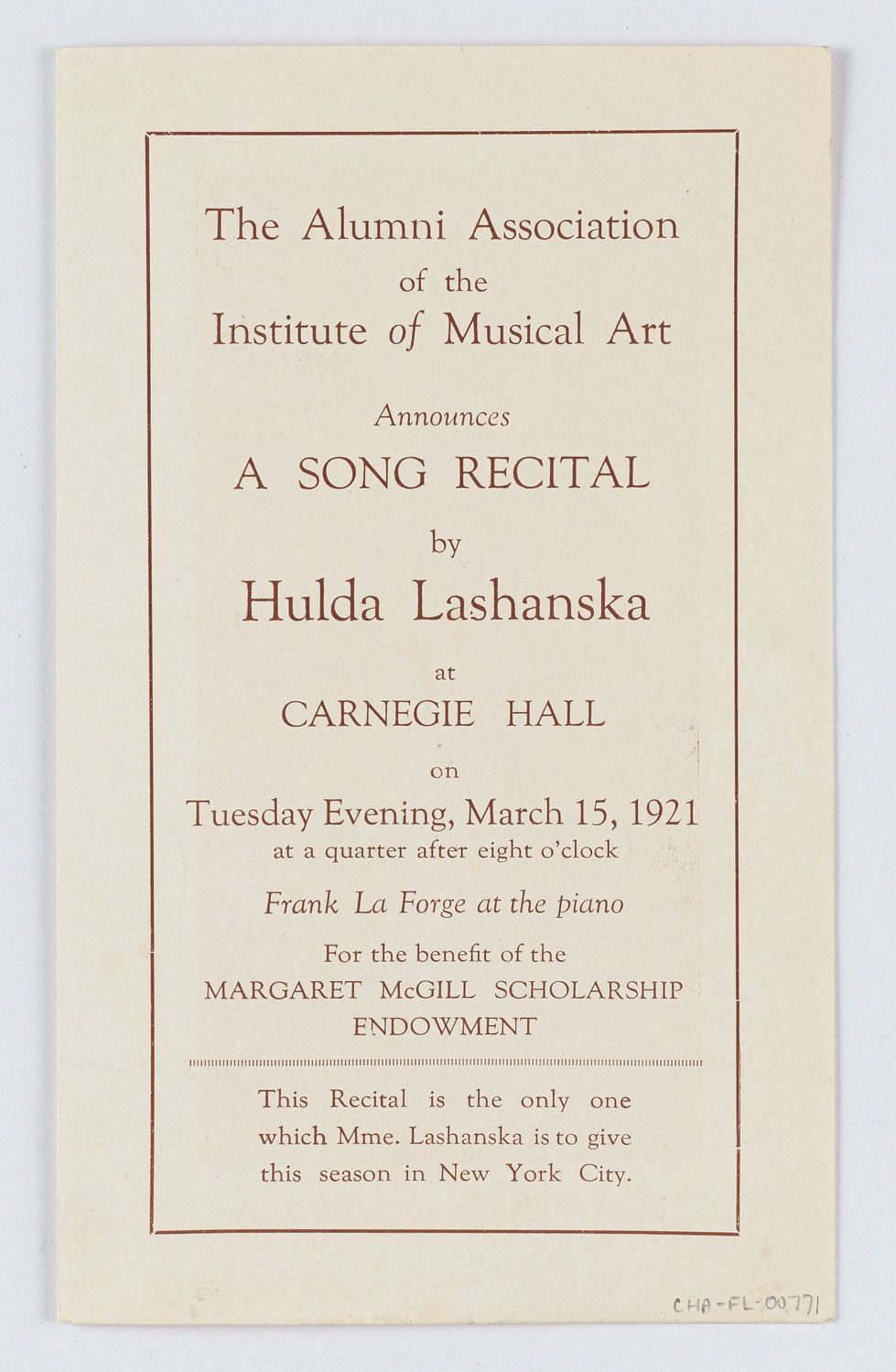 The Alumni Association
of the
Institute of Musical Art

Announces

A SONG RECITAL

by

Hulda Lashanska

at

CARNEGIE HALL

on

Tuesday Evening, March 15, 1921
at a quarter after eight o'clock

Frank La Forge at the piano

For the benefit of the
MARGARET McGILL SCHOLARSHIP
ENDOWMENT

This Recital is the only one which Mme. Lashanska is to give this season in New York City.

CHA-FL-00771